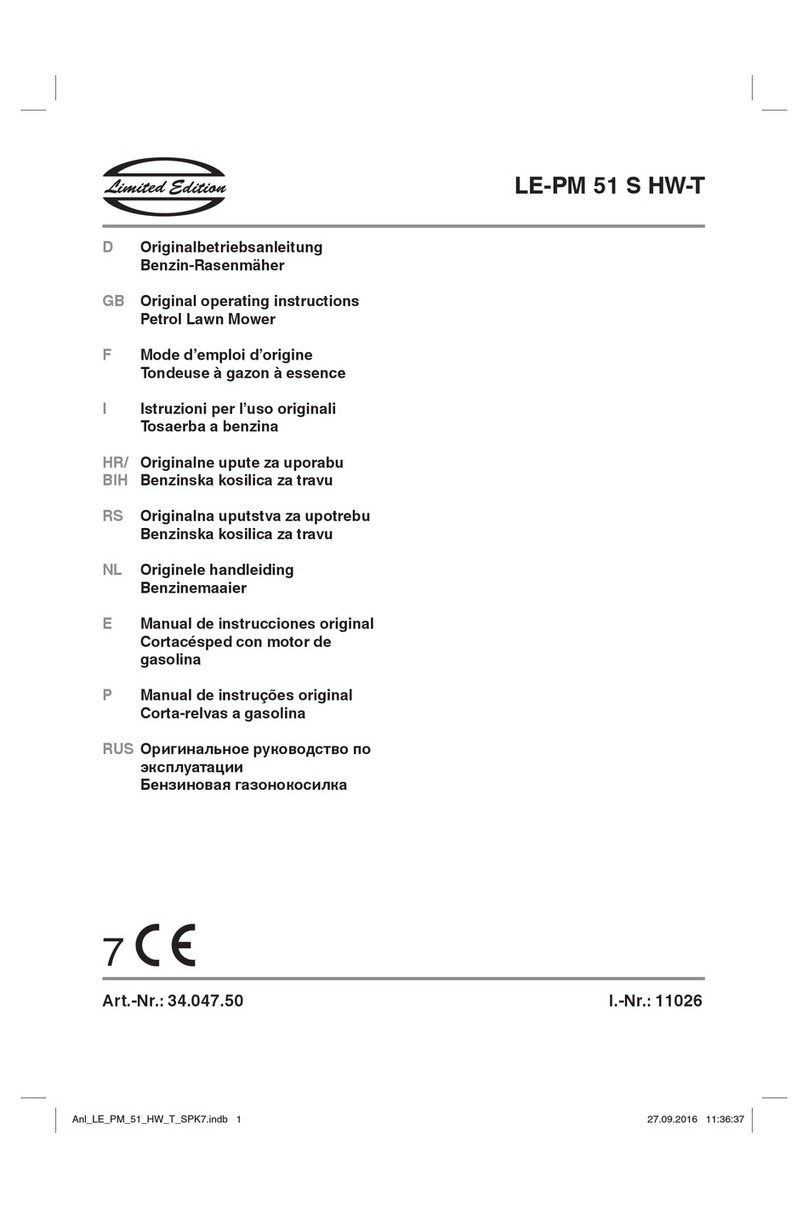 Limited Edition

LE-PM 51 S HW-T

D Originalbetriebsanleitung
Benzin-Rasenmäher

GB Original operating instructions
Petrol Lawn Mower

F Mode d’emploi d’origine
Tondeuse à gazon à essence

I Istruzioni per l’uso originali
Tosaerba a benzina

HR/ BIH Originalne upute za uporabu
Benzinska kosilica za travu

RS Originalna uputstva za upotrebu
Benzinska kosilica za travu

NL Originele handleiding
Benzinemaaier

E Manual de instrucciones original
Cortacésped con motor de gasolina

P Manual de instruções original
Corta-relvas a gasolina

RUS Оригинальное руководство по эксплуатации
Бензиновая газонокосилка

7 CE

Art.-Nr.: 34.047.50 I.-Nr.: 11026

Anl_LE_PM_51_HW_T_SPK7.indb 1 27.09.2016 11:36:37